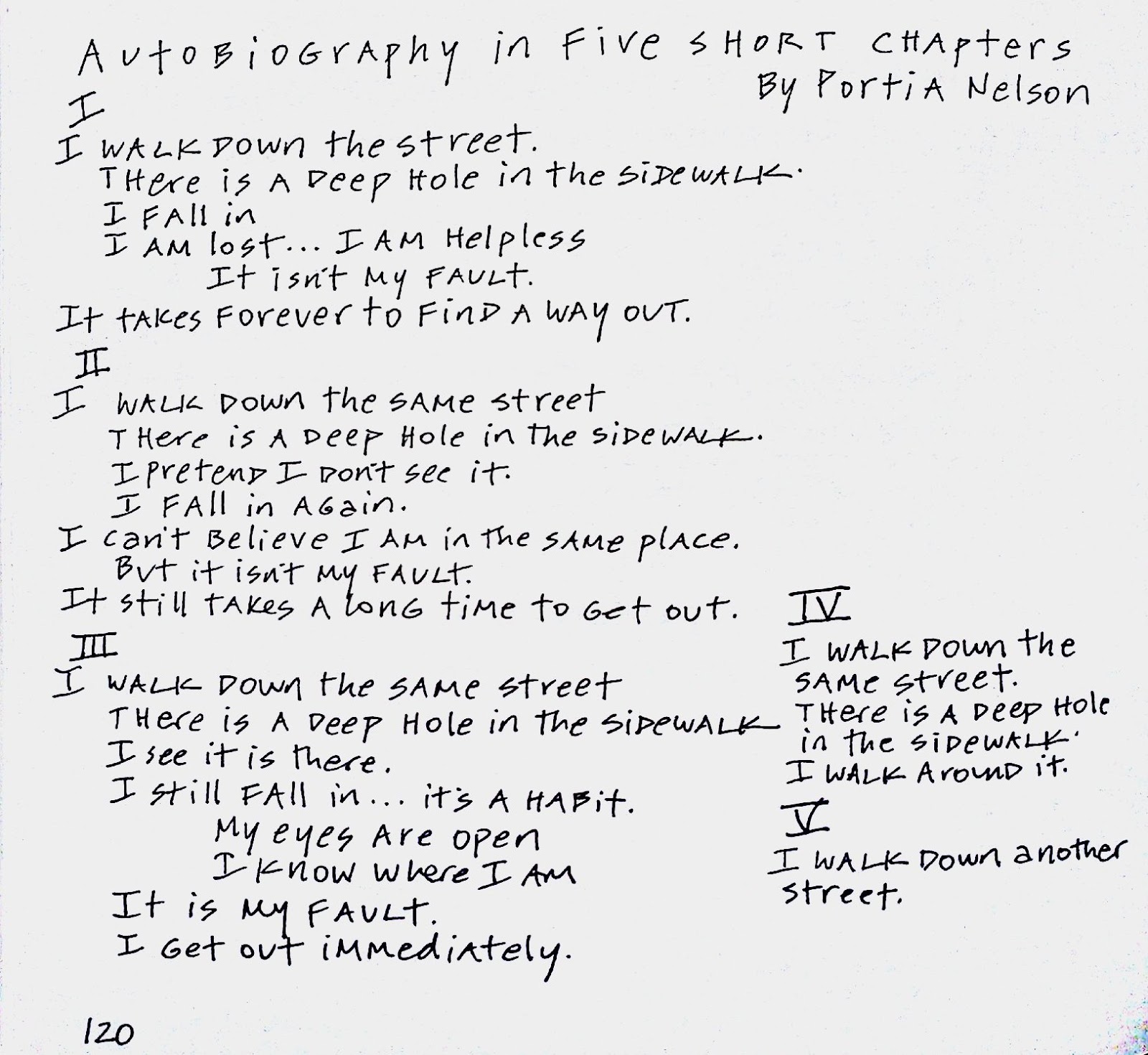 Autobiography in Five Short Chapters
By Portia Nelson

I
I walk down the street.
There is a deep hole in the sidewalk.
I fall in
I am lost... I am helpless
It isn't my fault.
It takes forever to find a way out.

II
I walk down the same street
There is a deep hole in the sidewalk.
I pretend I don't see it.
I fall in again.
I can't believe I am in the same place.
But it isn't my fault.
It still takes a long time to get out.

III
I walk down the same street
There is a deep hole in the sidewalk
I see it is there.
I still fall in... it's a habit.
My eyes are open
I know where I am
It is my fault.
I get out immediately.

IV
I walk down the same street.
There is a deep hole in the sidewalk.
I walk around it.

V
I walk down another street.

120